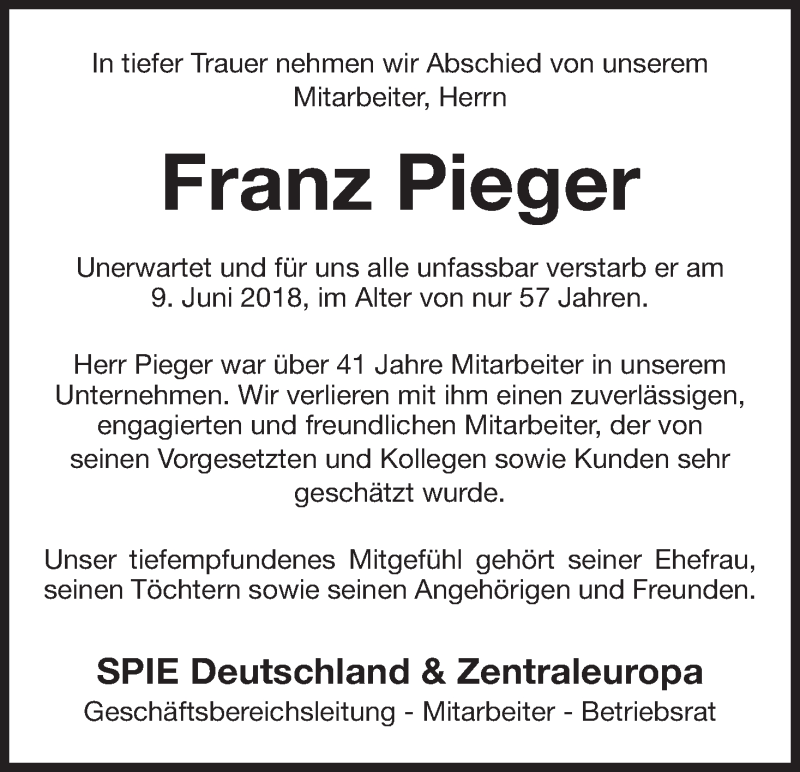 In tiefer Trauer nehmen wir Abschied von unserem Mitarbeiter, Herrn

Franz Pieger

Unerwartet und für uns alle unfassbar verstarb er am 9. Juni 2018, im Alter von nur 57 Jahren.

Herr Pieger war über 41 Jahre Mitarbeiter in unserem Unternehmen. Wir verlieren mit ihm einen zuverlässigen, engagierten und freundlichen Mitarbeiter, der von seinen Vorgesetzten und Kollegen sowie Kunden sehr geschätzt wurde.

Unser tiefempfundenes Mitgefühl gehört seiner Ehefrau, seinen Töchtern sowie seinen Angehörigen und Freunden.

SPIE Deutschland & Zentraleuropa
Geschäftsbereichsleitung - Mitarbeiter - Betriebsrat